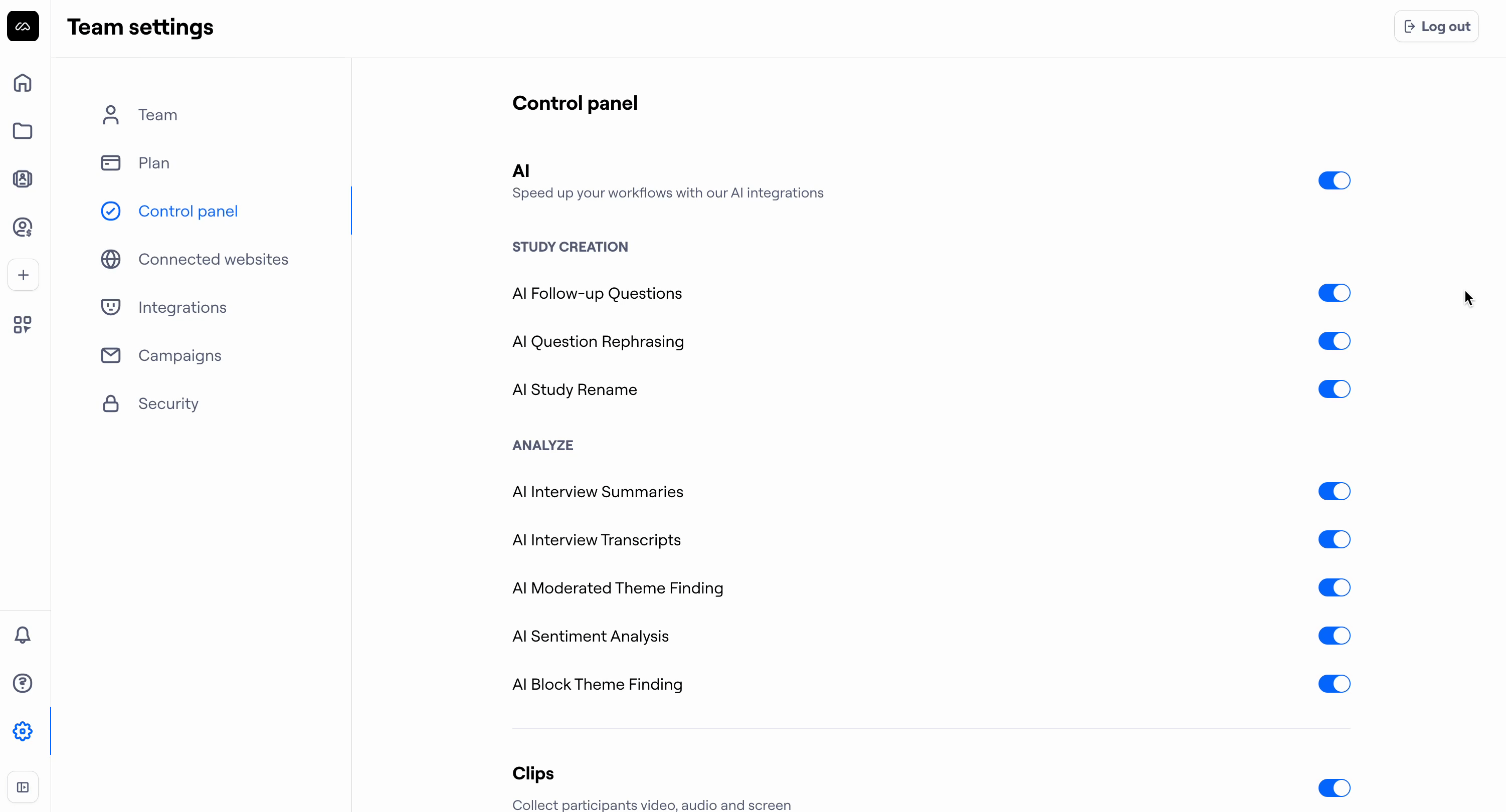 Team settings

Log out

Team

Plan

Control panel

Connected websites

Integrations

Campaigns

Security

Control panel

AI

Speed up your workflows with our AI integrations

STUDY CREATION

AI Follow-up Questions

AI Question Rephrasing

AI Study Rename

ANALYZE

AI Interview Summaries

AI Interview Transcripts

AI Moderated Theme Finding

AI Sentiment Analysis

AI Block Theme Finding

Clips

Collect participants video, audio and screen